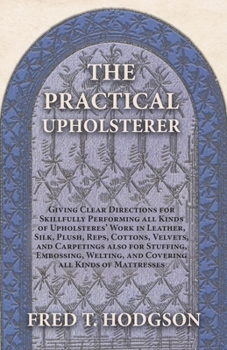 THE PRACTICAL UPHOLSTERER

Giving Clear Directions for Skillfully Performing all Kinds of Upholsteres' Work in Leather, Silk, Plush, Reps, Cottons, Velvets, and Carpetings also for Stuffing, Embossing, Welting, and Covering all Kinds of Mattresses

FRED T. HODGSON